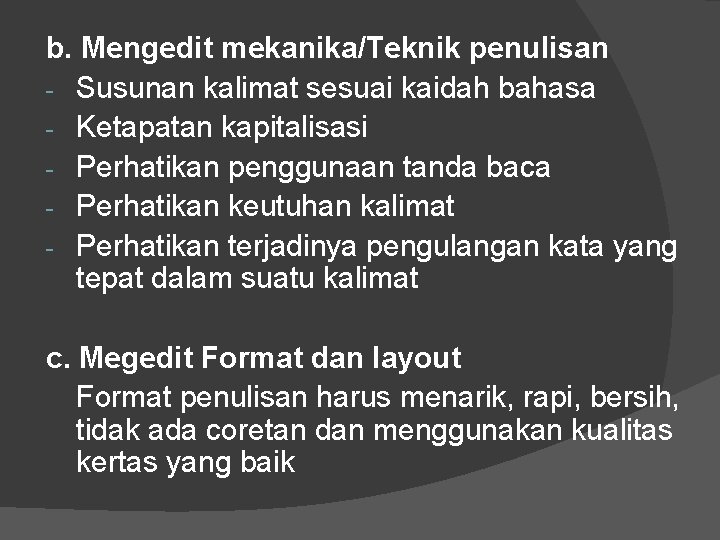 b. Mengedit mekanika/Teknik penulisan
- Susunan kalimat sesuai kaidah bahasa
- Ketapatan kapitalisasi
- Perhatikan penggunaan tanda baca
- Perhatikan keutuhan kalimat
- Perhatikan terjadinya pengulangan kata yang tepat dalam suatu kalimat

c. Megedit Format dan layout
Format penulisan harus menarik, rapi, bersih, tidak ada coretan dan menggunakan kualitas kertas yang baik